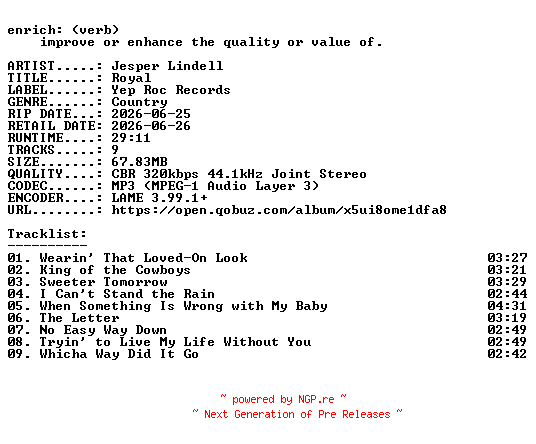 enrich: (verb)
    improve or enhance the quality or value of.

ARTIST.....: Jesper Lindell
TITLE......: Royal
LABEL......: Yep Roc Records
GENRE......: Country
RIP DATE...: 2026-06-25
RETAIL DATE: 2026-06-26
RUNTIME....: 29:11
TRACKS.....: 9
SIZE.......: 67.83MB
QUALITY....: CBR 320kbps 44.1kHz Joint Stereo
CODEC......: MP3 (MPEG-1 Audio Layer 3)
ENCODER....: LAME 3.99.1+
URL........: https://open.qobuz.com/album/x5ui8ome1dfa8

Tracklist:
----------
01. Wearin' That Loved-On Look 03:27
02. King of the Cowboys 03:21
03. Sweeter Tomorrow 03:29
04. I Can't Stand the Rain 02:44
05. When Something Is Wrong with My Baby 04:31
06. The Letter 03:19
07. No Easy Way Down 02:49
08. Tryin' to Live My Life Without You 02:49
09. Whicha Way Did It Go 02:42

~ powered by NGP.re ~
~ Next Generation of Pre Releases ~